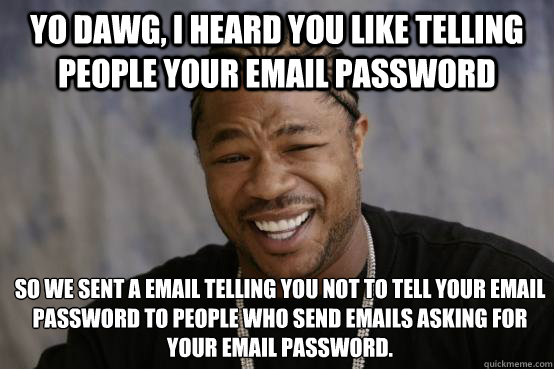 YO DAWG, I HEARD YOU LIKE TELLING PEOPLE YOUR EMAIL PASSWORD

SO WE SENT A EMAIL TELLING YOU NOT TO TELL YOUR EMAIL PASSWORD TO PEOPLE WHO SEND EMAILS ASKING FOR YOUR EMAIL PASSWORD.

quickmeme.com